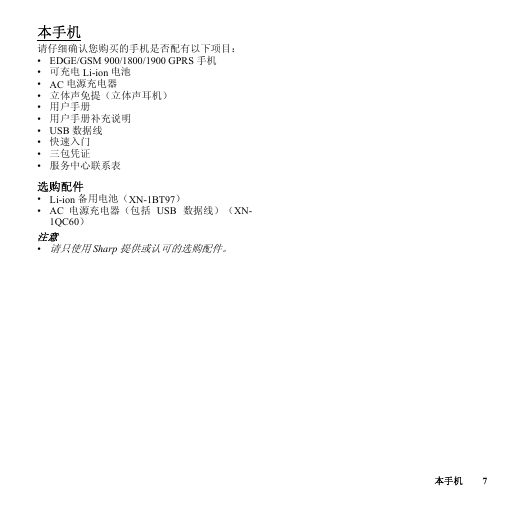 本手机

请仔细确认您购买的手机是否配有以下项目：
• EDGE/GSM 900/1800/1900 GPRS 手机
• 可充电 Li-ion 电池
• AC 电源充电器
• 立体声免提（立体声耳机）
• 用户手册
• 用户手册补充说明
• USB 数据线
• 快速入门
• 三包凭证
• 服务中心联系表

选购配件
• Li-ion 备用电池（XN-1BT97）
• AC 电源充电器（包括 USB 数据线）（XN-1QC60）

注意
• 请只使用 Sharp 提供或认可的选购配件。

本手机 7